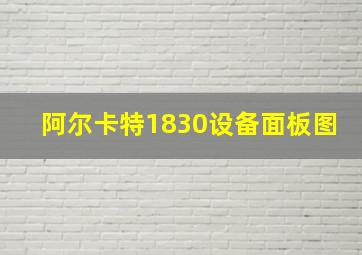 阿尔卡特1830设备面板图